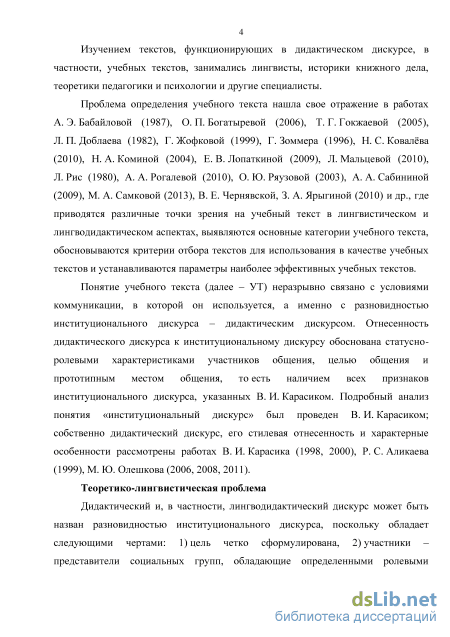 4

Изучением текстов, функционирующих в дидактическом дискурсе, в частности, учебных текстов, занимались лингвисты, историки книжного дела, теоретики педагогики и психологии и другие специалисты.

Проблема определения учебного текста нашла свое отражение в работах А. Э. Бабайловой (1987), О. П. Богатыревой (2006), Т. Г. Гокжаевой (2005), Л. П. Доблаева (1982), Г. Жофковой (1999), Г. Зоммера (1996), Н. С. Ковалёва (2010), Н. А. Коминой (2004), Е. В. Лопаткиной (2009), Л. Мальцевой (2010), Л. Рис (1980), А. А. Рогалевой (2010), О. Ю. Ряузовой (2003), А. А. Сабининой (2009), М. А. Самковой (2013), В. Е. Чернявской, З. А. Ярыгиной (2010) и др., где приводятся различные точки зрения на учебный текст в лингвистическом и лингводидактическом аспектах, выявляются основные категории учебного текста, обосновываются критерии отбора текстов для использования в качестве учебных текстов и устанавливаются параметры наиболее эффективных учебных текстов.

Понятие учебного текста (далее – УТ) неразрывно связано с условиями коммуникации, в которой он используется, а именно с разновидностью институционального дискурса – дидактическим дискурсом. Отнесенность дидактического дискурса к институциональному дискурсу обоснована статусно-ролевыми характеристиками участников общения, целью общения и прототипным местом общения, то есть наличием всех признаков институционального дискурса, указанных В. И. Карасиком. Подробный анализ понятия «институциональный дискурс» был проведен В. И. Карасиком; собственно дидактический дискурс, его стилевая отнесенность и характерные особенности рассмотрены работах В. И. Карасика (1998, 2000), Р. С. Аликаева (1999), М. Ю. Олешкова (2006, 2008, 2011).

Теоретико-лингвистическая проблема

Дидактический и, в частности, лингводидактический дискурс может быть назван разновидностью институционального дискурса, поскольку обладает следующими чертами: 1) цель четко сформулирована, 2) участники – представители социальных групп, обладающие определенными ролевыми

dsLib.net
библиотека диссертаций